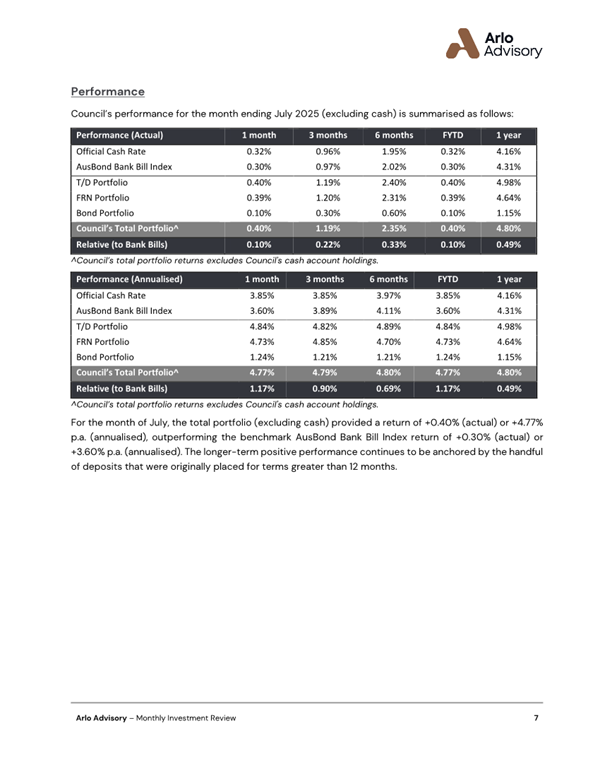 Arlo Advisory

Performance

Council's performance for the month ending July 2025 (excluding cash) is summarised as follows:

| Performance (Actual) | 1 month | 3 months | 6 months | FYTD | 1 year |
|---|---|---|---|---|---|
| Official Cash Rate | 0.32% | 0.96% | 1.95% | 0.32% | 4.16% |
| AusBond Bank Bill Index | 0.30% | 0.97% | 2.02% | 0.30% | 4.31% |
| T/D Portfolio | 0.40% | 1.19% | 2.40% | 0.40% | 4.98% |
| FRN Portfolio | 0.39% | 1.20% | 2.31% | 0.39% | 4.64% |
| Bond Portfolio | 0.10% | 0.30% | 0.60% | 0.10% | 1.15% |
| Council's Total Portfolio^ | 0.40% | 1.19% | 2.35% | 0.40% | 4.80% |
| Relative (to Bank Bills) | 0.10% | 0.22% | 0.33% | 0.10% | 0.49% |

^Council's total portfolio returns excludes Council's cash account holdings.

| Performance (Annualised) | 1 month | 3 months | 6 months | FYTD | 1 year |
|---|---|---|---|---|---|
| Official Cash Rate | 3.85% | 3.85% | 3.97% | 3.85% | 4.16% |
| AusBond Bank Bill Index | 3.60% | 3.89% | 4.11% | 3.60% | 4.31% |
| T/D Portfolio | 4.84% | 4.82% | 4.89% | 4.84% | 4.98% |
| FRN Portfolio | 4.73% | 4.85% | 4.70% | 4.73% | 4.64% |
| Bond Portfolio | 1.24% | 1.21% | 1.21% | 1.24% | 1.15% |
| Council's Total Portfolio^ | 4.77% | 4.79% | 4.80% | 4.77% | 4.80% |
| Relative (to Bank Bills) | 1.17% | 0.90% | 0.69% | 1.17% | 0.49% |

^Council's total portfolio returns excludes Council's cash account holdings.

For the month of July, the total portfolio (excluding cash) provided a return of +0.40% (actual) or +4.77% p.a. (annualised), outperforming the benchmark AusBond Bank Bill Index return of +0.30% (actual) or +3.60% p.a. (annualised). The longer-term positive performance continues to be anchored by the handful of deposits that were originally placed for terms greater than 12 months.

Arlo Advisory – Monthly Investment Review 7